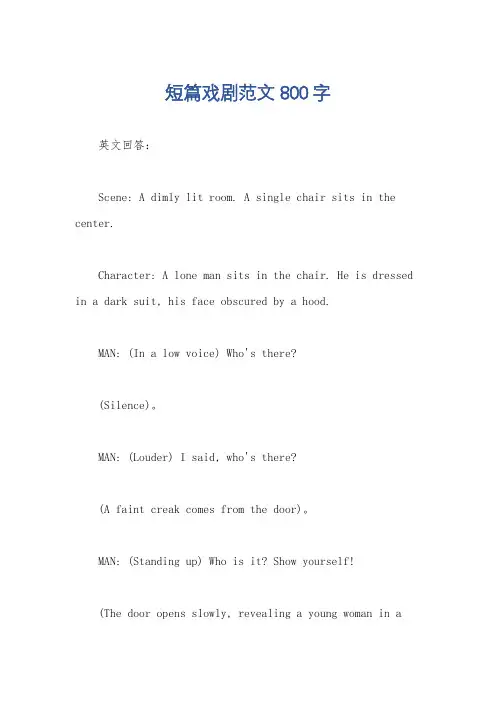 短篇戏剧范文 800 字

英文回答：

Scene: A dimly lit room. A single chair sits in the center.

Character: A lone man sits in the chair. He is dressed in a dark suit, his face obscured by a hood.

MAN: (In a low voice) Who's there?

(Silence)。

MAN: (Louder) I said, who's there?

(A faint creak comes from the door)。

MAN: (Standing up) Who is it? Show yourself!

(The door opens slowly, revealing a young woman in a